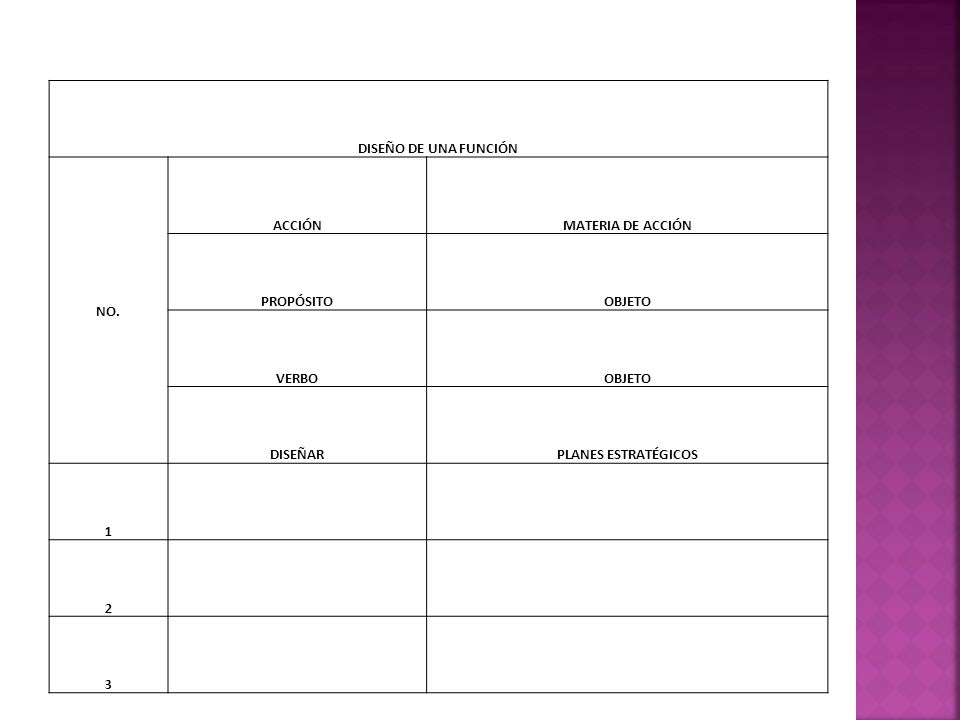 | DISEÑO DE UNA FUNCIÓN | | |
|---|---|---|
| NO. | ACCIÓN | MATERIA DE ACCIÓN |
| | PROPÓSITO | OBJETO |
| | VERBO | OBJETO |
| | DISEÑAR | PLANES ESTRATÉGICOS |
| 1 | | |
| 2 | | |
| 3 | | |